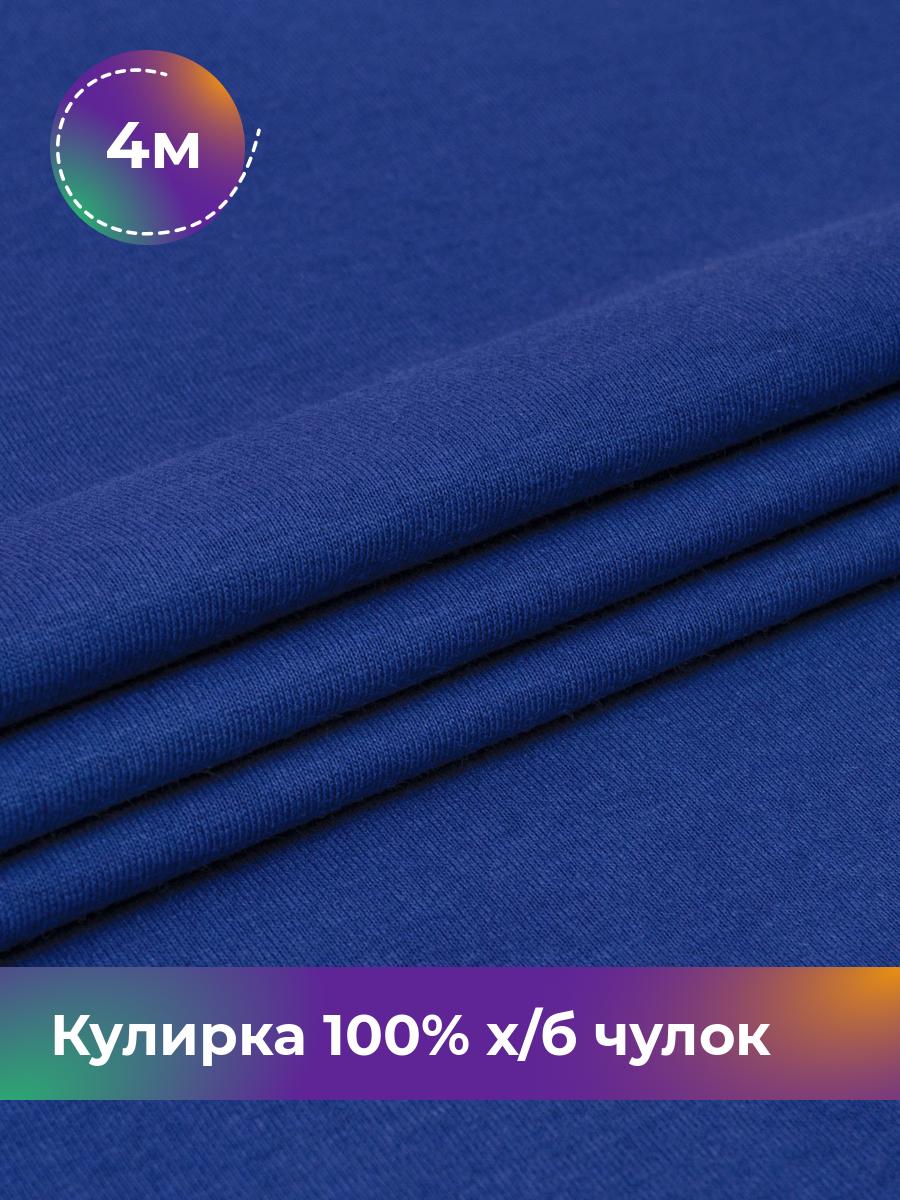 4м

Кулирка 100% х/б чулок